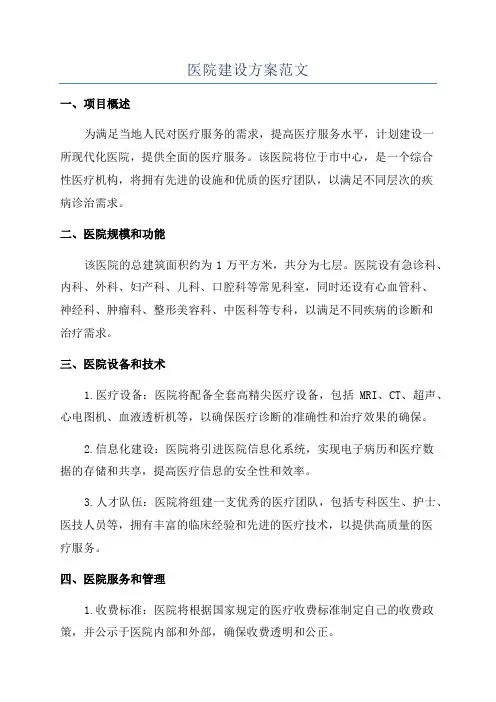 医院建设方案范文

一、项目概述

为满足当地人民对医疗服务的需求，提高医疗服务水平，计划建设一所现代化医院，提供全面的医疗服务。该医院将位于市中心，是一个综合性医疗机构，将拥有先进的设施和优质的医疗团队，以满足不同层次的疾病诊治需求。

二、医院规模和功能

该医院的总建筑面积约为 1 万平方米，共分为七层。医院设有急诊科、内科、外科、妇产科、儿科、口腔科等常见科室，同时还设有心血管科、神经科、肿瘤科、整形美容科、中医科等专科，以满足不同疾病的诊断和治疗需求。

三、医院设备和技术

1.医疗设备：医院将配备全套高精尖医疗设备，包括 MRI、CT、超声、心电图机、血液透析机等，以确保医疗诊断的准确性和治疗效果的确保。

2.信息化建设：医院将引进医院信息化系统，实现电子病历和医疗数据的存储和共享，提高医疗信息的安全性和效率。

3.人才队伍：医院将组建一支优秀的医疗团队，包括专科医生、护士、医技人员等，拥有丰富的临床经验和先进的医疗技术，以提供高质量的医疗服务。

四、医院服务和管理

1.收费标准：医院将根据国家规定的医疗收费标准制定自己的收费政策，并公示于医院内部和外部，确保收费透明和公正。